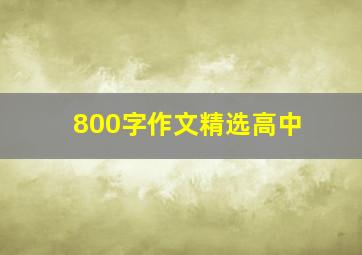 800字作文精选高中